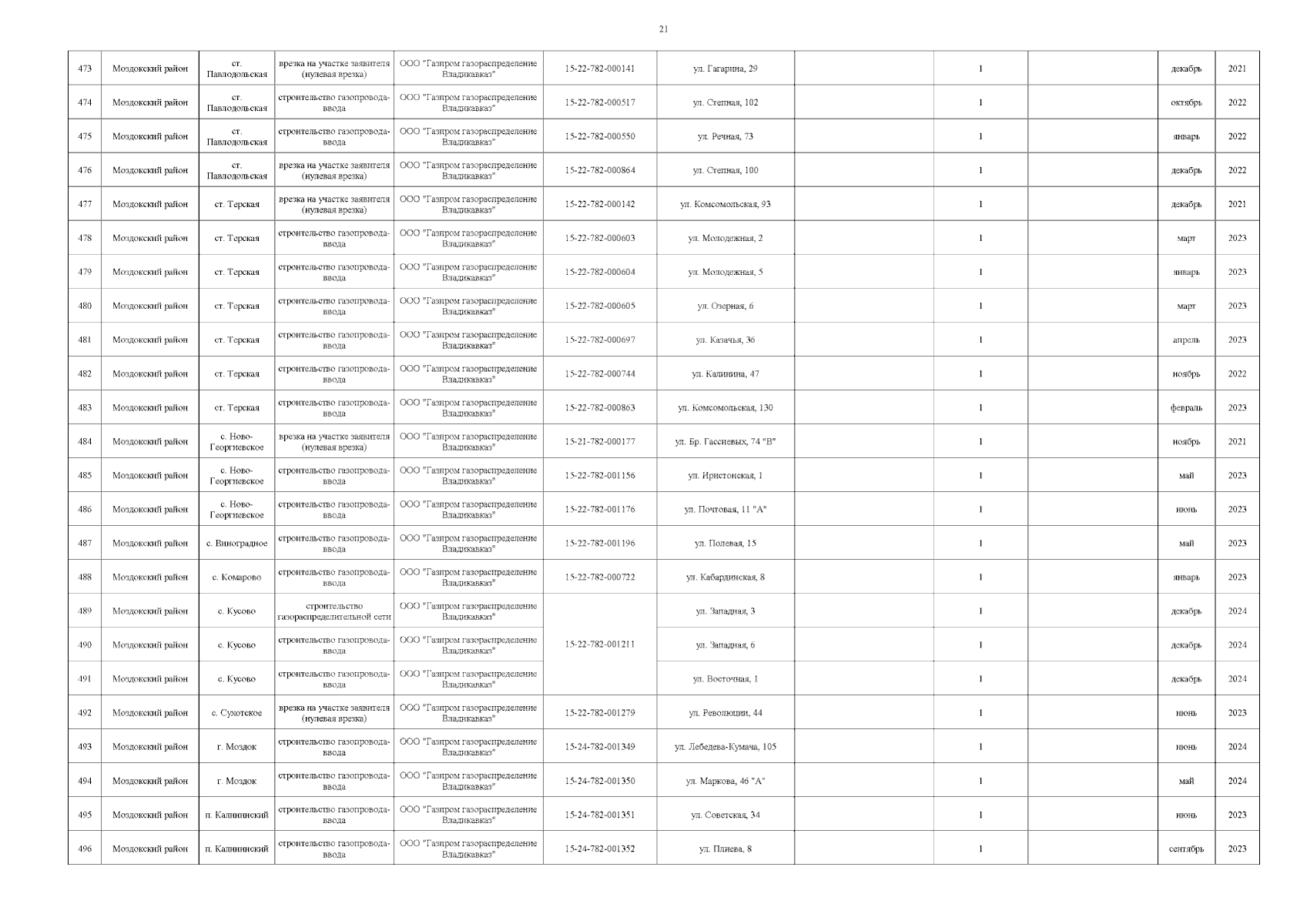 21

| 473 | Моздокский район | ст. Павлодольская | врезка на участке заявителя (нулевая врезка) | ООО "Газпром газораспределение Владикавказ" | 15-22-782-000141 | ул. Гагарина, 29 |  | 1 |  | декабрь | 2021 |
|---|---|---|---|---|---|---|---|---|---|---|---|
| 474 | Моздокский район | ст. Павлодольская | строительство газопровода-ввода | ООО "Газпром газораспределение Владикавказ" | 15-22-782-000517 | ул. Степная, 102 |  | 1 |  | октябрь | 2022 |
| 475 | Моздокский район | ст. Павлодольская | строительство газопровода-ввода | ООО "Газпром газораспределение Владикавказ" | 15-22-782-000550 | ул. Речная, 73 |  | 1 |  | январь | 2022 |
| 476 | Моздокский район | ст. Павлодольская | врезка на участке заявителя (нулевая врезка) | ООО "Газпром газораспределение Владикавказ" | 15-22-782-000864 | ул. Степная, 100 |  | 1 |  | декабрь | 2022 |
| 477 | Моздокский район | ст. Терская | врезка на участке заявителя (нулевая врезка) | ООО "Газпром газораспределение Владикавказ" | 15-22-782-000142 | ул. Комсомольская, 93 |  | 1 |  | декабрь | 2021 |
| 478 | Моздокский район | ст. Терская | строительство газопровода-ввода | ООО "Газпром газораспределение Владикавказ" | 15-22-782-000603 | ул. Молодежная, 2 |  | 1 |  | март | 2023 |
| 479 | Моздокский район | ст. Терская | строительство газопровода-ввода | ООО "Газпром газораспределение Владикавказ" | 15-22-782-000604 | ул. Молодежная, 5 |  | 1 |  | январь | 2023 |
| 480 | Моздокский район | ст. Терская | строительство газопровода-ввода | ООО "Газпром газораспределение Владикавказ" | 15-22-782-000605 | ул. Озерная, 6 |  | 1 |  | март | 2023 |
| 481 | Моздокский район | ст. Терская | строительство газопровода-ввода | ООО "Газпром газораспределение Владикавказ" | 15-22-782-000697 | ул. Казачья, 36 |  | 1 |  | апрель | 2023 |
| 482 | Моздокский район | ст. Терская | строительство газопровода-ввода | ООО "Газпром газораспределение Владикавказ" | 15-22-782-000744 | ул. Калинина, 47 |  | 1 |  | ноябрь | 2022 |
| 483 | Моздокский район | ст. Терская | строительство газопровода-ввода | ООО "Газпром газораспределение Владикавказ" | 15-22-782-000863 | ул. Комсомольская, 130 |  | 1 |  | февраль | 2023 |
| 484 | Моздокский район | с. Ново-Георгиевское | врезка на участке заявителя (нулевая врезка) | ООО "Газпром газораспределение Владикавказ" | 15-21-782-000177 | ул. Бр. Гассиевых, 74 "В" |  | 1 |  | ноябрь | 2021 |
| 485 | Моздокский район | с. Ново-Георгиевское | строительство газопровода-ввода | ООО "Газпром газораспределение Владикавказ" | 15-22-782-001156 | ул. Иристонская, 1 |  | 1 |  | май | 2023 |
| 486 | Моздокский район | с. Ново-Георгиевское | строительство газопровода-ввода | ООО "Газпром газораспределение Владикавказ" | 15-22-782-001176 | ул. Почтовая, 11 "А" |  | 1 |  | июнь | 2023 |
| 487 | Моздокский район | с. Виноградное | строительство газопровода-ввода | ООО "Газпром газораспределение Владикавказ" | 15-22-782-001196 | ул. Полевая, 15 |  | 1 |  | май | 2023 |
| 488 | Моздокский район | с. Комарово | строительство газопровода-ввода | ООО "Газпром газораспределение Владикавказ" | 15-22-782-000722 | ул. Кабардинская, 8 |  | 1 |  | январь | 2023 |
| 489 | Моздокский район | с. Кусово | строительство газораспределительной сети | ООО "Газпром газораспределение Владикавказ" | 15-22-782-001211 | ул. Западная, 3 |  | 1 |  | декабрь | 2024 |
| 490 | Моздокский район | с. Кусово | строительство газопровода-ввода | ООО "Газпром газораспределение Владикавказ" |  | ул. Западная, 6 |  | 1 |  | декабрь | 2024 |
| 491 | Моздокский район | с. Кусово | строительство газопровода-ввода | ООО "Газпром газораспределение Владикавказ" |  | ул. Восточная, 1 |  | 1 |  | декабрь | 2024 |
| 492 | Моздокский район | с. Сухотское | врезка на участке заявителя (нулевая врезка) | ООО "Газпром газораспределение Владикавказ" | 15-22-782-001279 | ул. Революции, 44 |  | 1 |  | июнь | 2023 |
| 493 | Моздокский район | г. Моздок | строительство газопровода-ввода | ООО "Газпром газораспределение Владикавказ" | 15-24-782-001349 | ул. Лебедева-Кумача, 105 |  | 1 |  | июнь | 2024 |
| 494 | Моздокский район | г. Моздок | строительство газопровода-ввода | ООО "Газпром газораспределение Владикавказ" | 15-24-782-001350 | ул. Маркова, 46 "А" |  | 1 |  | май | 2024 |
| 495 | Моздокский район | п. Калининский | строительство газопровода-ввода | ООО "Газпром газораспределение Владикавказ" | 15-24-782-001351 | ул. Советская, 34 |  | 1 |  | июнь | 2023 |
| 496 | Моздокский район | п. Калининский | строительство газопровода-ввода | ООО "Газпром газораспределение Владикавказ" | 15-24-782-001352 | ул. Плиева, 8 |  | 1 |  | сентябрь | 2023 |